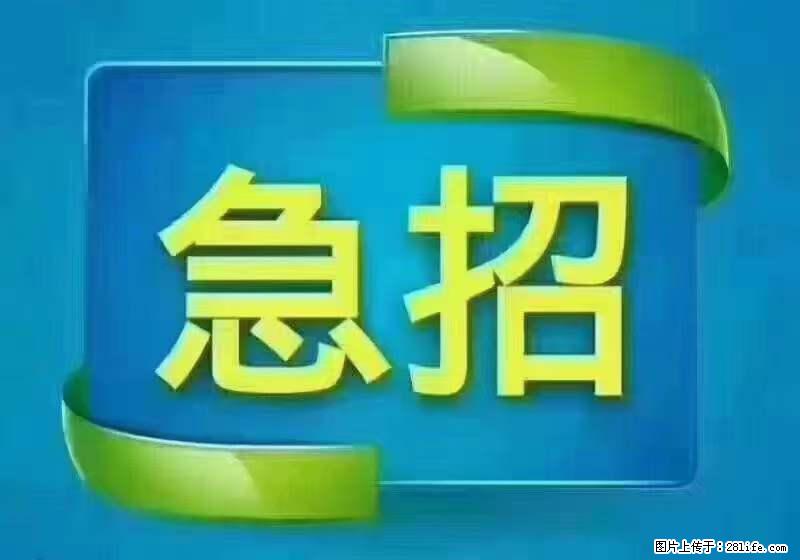 急招

图片上传于：281life.com